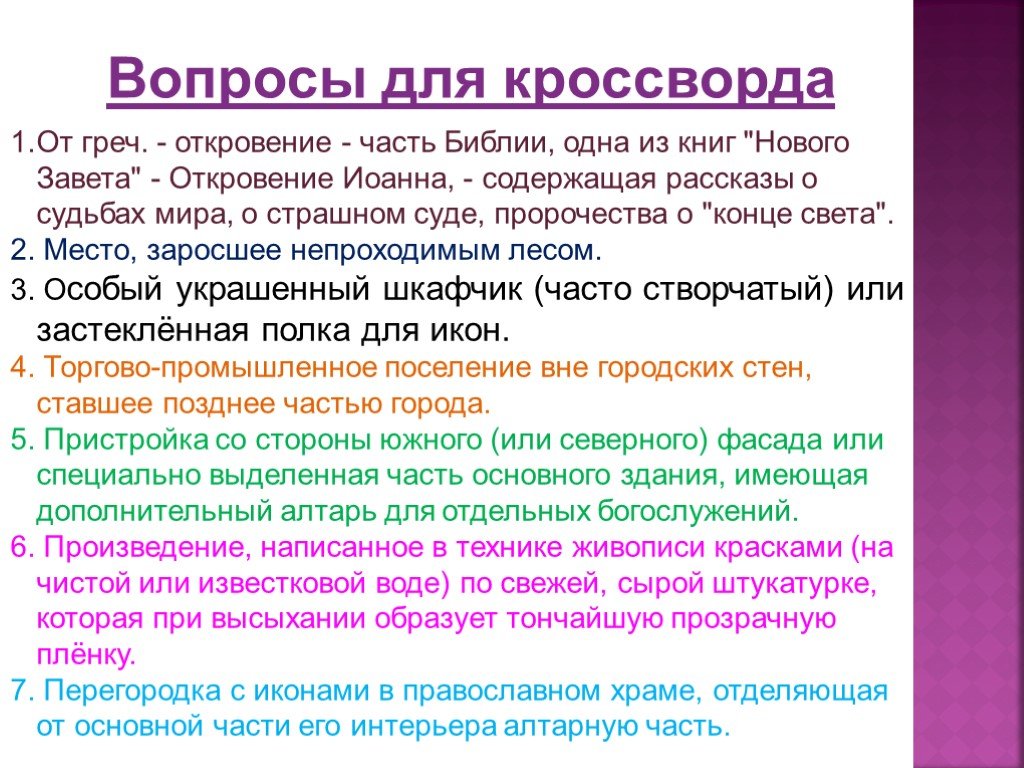 Вопросы для кроссворда

1.От греч. - откровение - часть Библии, одна из книг "Нового Завета" - Откровение Иоанна, - содержащая рассказы о судьбах мира, о страшном суде, пророчества о "конце света".

2. Место, заросшее непроходимым лесом.

3. Особый украшенный шкафчик (часто створчатый) или застеклённая полка для икон.

4. Торгово-промышленное поселение вне городских стен, ставшее позднее частью города.

5. Пристройка со стороны южного (или северного) фасада или специально выделенная часть основного здания, имеющая дополнительный алтарь для отдельных богослужений.

6. Произведение, написанное в технике живописи красками (на чистой или известковой воде) по свежей, сырой штукатурке, которая при высыхании образует тончайшую прозрачную плёнку.

7. Перегородка с иконами в православном храме, отделяющая от основной части его интерьера алтарную часть.